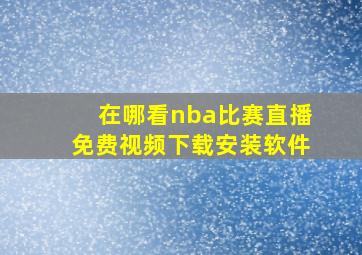 在哪看nba比赛直播
免费视频下载安装软件